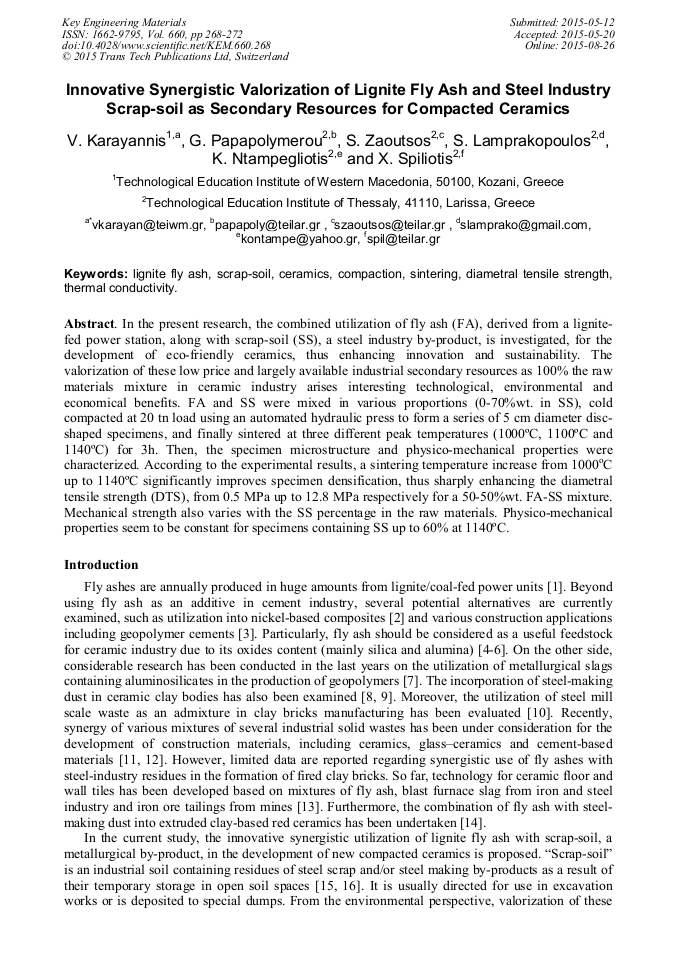 Key Engineering Materials
ISSN: 1662-9795, Vol. 660, pp 268-272
doi:10.4028/www.scientific.net/KEM.660.268
© 2015 Trans Tech Publications Ltd, Switzerland

Submitted: 2015-05-12
Accepted: 2015-05-20
Online: 2015-08-26

Innovative Synergistic Valorization of Lignite Fly Ash and Steel Industry Scrap-soil as Secondary Resources for Compacted Ceramics

V. Karayannis$^{1,a}$, G. Papapolymerou$^{2,b}$, S. Zaoutsos$^{2,c}$, S. Lamprakopoulos$^{2,d}$, K. Ntampegliotis$^{2,e}$ and X. Spiliotis$^{2,f}$

$^{1}$Technological Education Institute of Western Macedonia, 50100, Kozani, Greece

$^{2}$Technological Education Institute of Thessaly, 41110, Larissa, Greece

$^{a*}$vkarayan@teiwm.gr, $^{b}$papapoly@teilar.gr , $^{c}$szaoutsos@teilar.gr , $^{d}$slamprako@gmail.com, $^{e}$kontampe@yahoo.gr, $^{f}$spil@teilar.gr

Keywords: lignite fly ash, scrap-soil, ceramics, compaction, sintering, diametral tensile strength, thermal conductivity.

Abstract. In the present research, the combined utilization of fly ash (FA), derived from a lignite-fed power station, along with scrap-soil (SS), a steel industry by-product, is investigated, for the development of eco-friendly ceramics, thus enhancing innovation and sustainability. The valorization of these low price and largely available industrial secondary resources as 100% the raw materials mixture in ceramic industry arises interesting technological, environmental and economical benefits. FA and SS were mixed in various proportions (0-70%wt. in SS), cold compacted at 20 tn load using an automated hydraulic press to form a series of 5 cm diameter disc-shaped specimens, and finally sintered at three different peak temperatures (1000ºC, 1100ºC and 1140ºC) for 3h. Then, the specimen microstructure and physico-mechanical properties were characterized. According to the experimental results, a sintering temperature increase from 1000ºC up to 1140ºC significantly improves specimen densification, thus sharply enhancing the diametral tensile strength (DTS), from 0.5 MPa up to 12.8 MPa respectively for a 50-50%wt. FA-SS mixture. Mechanical strength also varies with the SS percentage in the raw materials. Physico-mechanical properties seem to be constant for specimens containing SS up to 60% at 1140ºC.

Introduction

Fly ashes are annually produced in huge amounts from lignite/coal-fed power units [1]. Beyond using fly ash as an additive in cement industry, several potential alternatives are currently examined, such as utilization into nickel-based composites [2] and various construction applications including geopolymer cements [3]. Particularly, fly ash should be considered as a useful feedstock for ceramic industry due to its oxides content (mainly silica and alumina) [4-6]. On the other side, considerable research has been conducted in the last years on the utilization of metallurgical slags containing aluminosilicates in the production of geopolymers [7]. The incorporation of steel-making dust in ceramic clay bodies has also been examined [8, 9]. Moreover, the utilization of steel mill scale waste as an admixture in clay bricks manufacturing has been evaluated [10]. Recently, synergy of various mixtures of several industrial solid wastes has been under consideration for the development of construction materials, including ceramics, glass–ceramics and cement-based materials [11, 12]. However, limited data are reported regarding synergistic use of fly ashes with steel-industry residues in the formation of fired clay bricks. So far, technology for ceramic floor and wall tiles has been developed based on mixtures of fly ash, blast furnace slag from iron and steel industry and iron ore tailings from mines [13]. Furthermore, the combination of fly ash with steel-making dust into extruded clay-based red ceramics has been undertaken [14].

In the current study, the innovative synergistic utilization of lignite fly ash with scrap-soil, a metallurgical by-product, in the development of new compacted ceramics is proposed. “Scrap-soil” is an industrial soil containing residues of steel scrap and/or steel making by-products as a result of their temporary storage in open soil spaces [15, 16]. It is usually directed for use in excavation works or is deposited to special dumps. From the environmental perspective, valorization of these